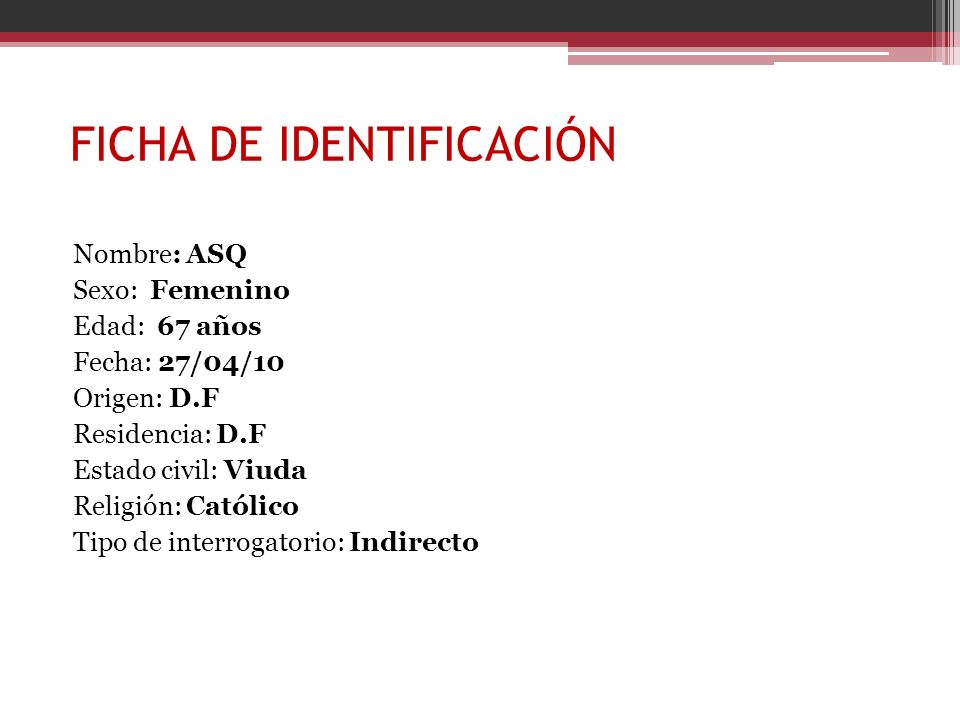 FICHA DE IDENTIFICACIÓN

Nombre: ASQ
Sexo: Femenino
Edad: 67 años
Fecha: 27/04/10
Origen: D.F
Residencia: D.F
Estado civil: Viuda
Religión: Católico
Tipo de interrogatorio: Indirecto